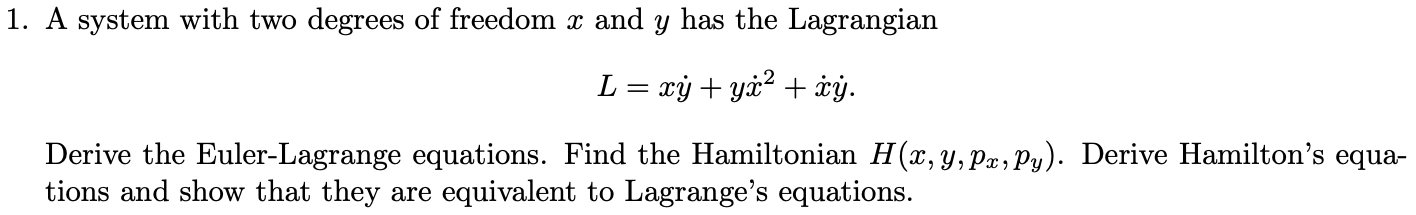 1. A system with two degrees of freedom $x$ and $y$ has the Lagrangian

$$L = x\dot{y} + y\dot{x}^2 + \dot{x}\dot{y}.$$

Derive the Euler-Lagrange equations. Find the Hamiltonian $H(x, y, p_x, p_y)$. Derive Hamilton's equations and show that they are equivalent to Lagrange's equations.